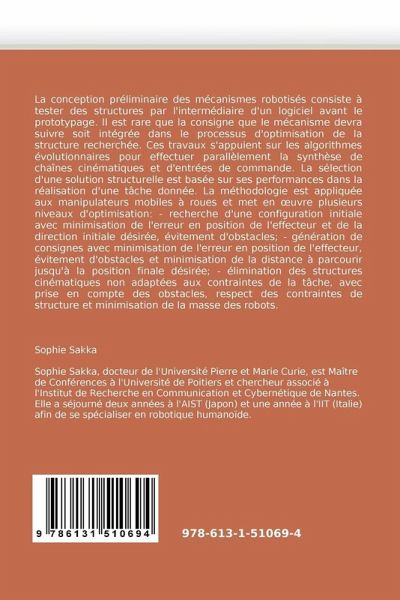 La conception préliminaire des mécanismes robotisés consiste à tester des structures par l'intermédiaire d'un logiciel avant le prototypage. Il est rare que la consigne que le mécanisme devra suivre soit intégrée dans le processus d'optimisation de la structure recherchée. Ces travaux s'appuient sur les algorithmes évolutionnaires pour effectuer parallèlement la synthèse de chaînes cinématiques et d'entrées de commande. La sélection d'une solution structurelle est basée sur ses performances dans la réalisation d'une tâche donnée. La méthodologie est appliquée aux manipulateurs mobiles à roues et met en œuvre plusieurs niveaux d'optimisation: - recherche d'une configuration initiale avec minimisation de l'erreur en position de l'effecteur et de la direction initiale désirée, évitement d'obstacles; - génération de consignes avec minimisation de l'erreur en position de l'effecteur, évitement d'obstacles et minimisation de la distance à parcourir jusqu'à la position finale désirée; - élimination des structures cinématiques non adaptées aux contraintes de la tâche, avec prise en compte des obstacles, respect des contraintes de structure et minimisation de la masse des robots.

Sophie Sakka

Sophie Sakka, docteur de l'Université Pierre et Marie Curie, est Maître de Conférences à l'Université de Poitiers et chercheur associé à l'Institut de Recherche en Communication et Cybernétique de Nantes. Elle a séjourné deux années à l'AIST (Japon) et une année à l'IIT (Italie) afin de se spécialiser en robotique humanoïde.

9 786131 510694

978-613-1-51069-4